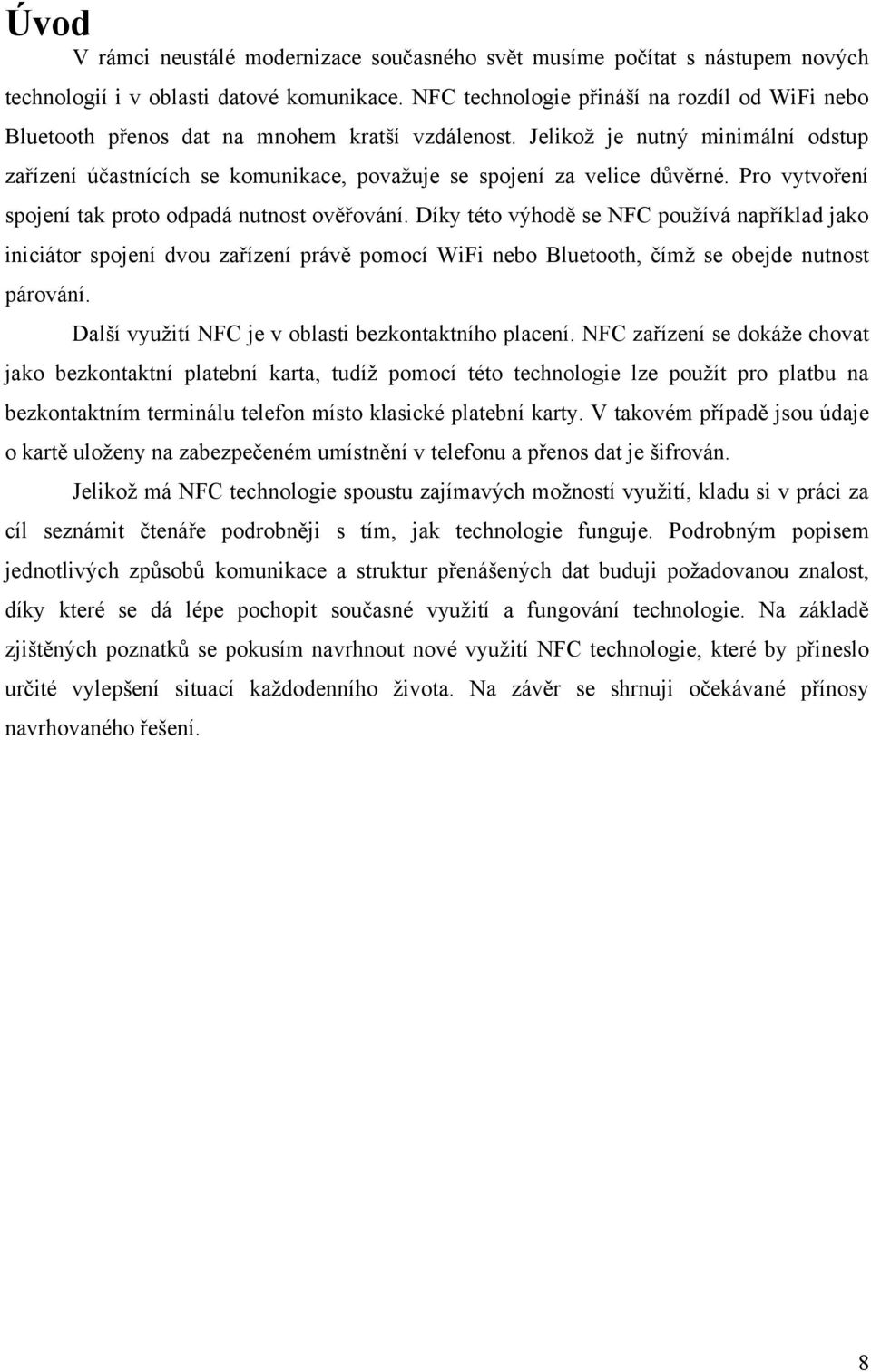 Úvod

V rámci neustálé modernizace současného svět musíme počítat s nástupem nových technologií i v oblasti datové komunikace. NFC technologie přináší na rozdíl od WiFi nebo Bluetooth přenos dat na mnohem kratší vzdálenost. Jelikož je nutný minimální odstup zařízení účastnících se komunikace, považuje se spojení za velice důvěrné. Pro vytvoření spojení tak proto odpadá nutnost ověřování. Díky této výhodě se NFC používá například jako iniciátor spojení dvou zařízení právě pomocí WiFi nebo Bluetooth, čímž se obejde nutnost párování.

Další využití NFC je v oblasti bezkontaktního placení. NFC zařízení se dokáže chovat jako bezkontaktní platební karta, tudíž pomocí této technologie lze použít pro platbu na bezkontaktním terminálu telefon místo klasické platební karty. V takovém případě jsou údaje o kartě uloženy na zabezpečeném umístnění v telefonu a přenos dat je šifrován.

Jelikož má NFC technologie spoustu zajímavých možností využití, kladu si v práci za cíl seznámit čtenáře podrobněji s tím, jak technologie funguje. Podrobným popisem jednotlivých způsobů komunikace a struktur přenášených dat buduji požadovanou znalost, díky které se dá lépe pochopit současné využití a fungování technologie. Na základě zjištěných poznatků se pokusím navrhnout nové využití NFC technologie, které by přineslo určité vylepšení situací každodenního života. Na závěr se shrnuji očekávané přínosy navrhovaného řešení.

8